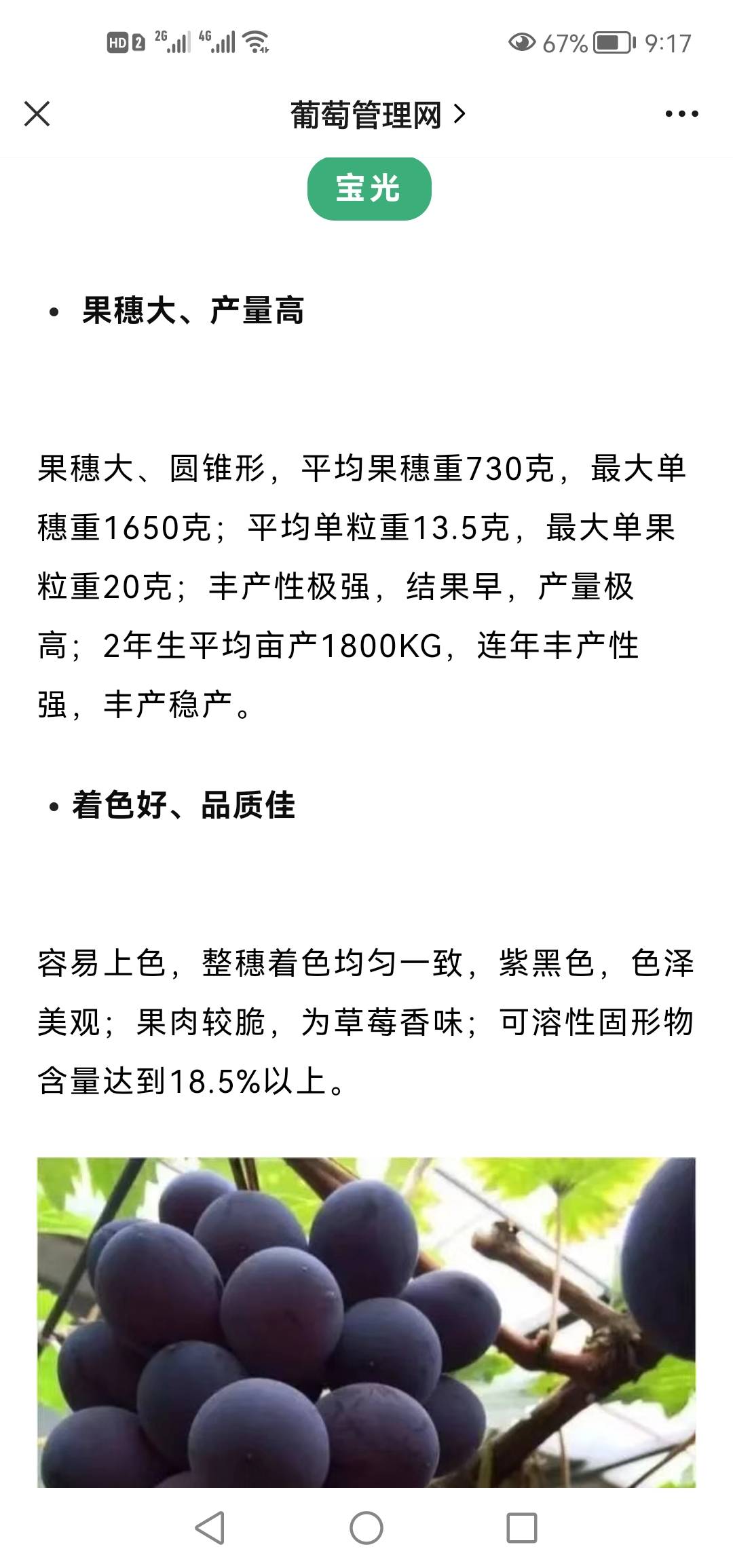 HD 2 2G 4G 67% 9:17

葡萄管理网 >

宝光

• 果穗大、产量高

果穗大、圆锥形，平均果穗重730克，最大单穗重1650克；平均单粒重13.5克，最大单果粒重20克；丰产性极强，结果早，产量极高；2年生平均亩产1800KG，连年丰产性强，丰产稳产。

• 着色好、品质佳

容易上色，整穗着色均匀一致，紫黑色，色泽美观；果肉较脆，为草莓香味；可溶性固形物含量达到18.5%以上。